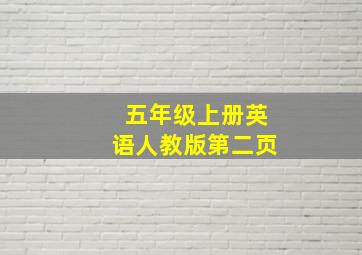 五年级上册英语人教版第二页